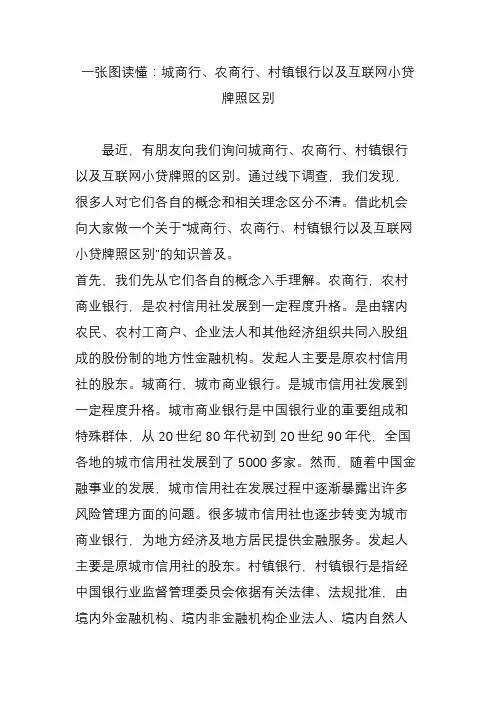 一张图读懂：城商行、农商行、村镇银行以及互联网小贷牌照区别

最近，有朋友向我们询问城商行、农商行、村镇银行以及互联网小贷牌照的区别。通过线下调查，我们发现，很多人对它们各自的概念和相关理念区分不清。借此机会向大家做一个关于“城商行、农商行、村镇银行以及互联网小贷牌照区别”的知识普及。
首先，我们先从它们各自的概念入手理解。农商行，农村商业银行，是农村信用社发展到一定程度升格。是由辖内农民、农村工商户、企业法人和其他经济组织共同入股组成的股份制的地方性金融机构。发起人主要是原农村信用社的股东。城商行，城市商业银行。是城市信用社发展到一定程度升格。城市商业银行是中国银行业的重要组成和特殊群体，从 20 世纪 80 年代初到 20 世纪 90 年代，全国各地的城市信用社发展到了 5000 多家。然而，随着中国金融事业的发展，城市信用社在发展过程中逐渐暴露出许多风险管理方面的问题。很多城市信用社也逐步转变为城市商业银行，为地方经济及地方居民提供金融服务。发起人主要是原城市信用社的股东。村镇银行，村镇银行是指经中国银行业监督管理委员会依据有关法律、法规批准，由境内外金融机构、境内非金融机构企业法人、境内自然人